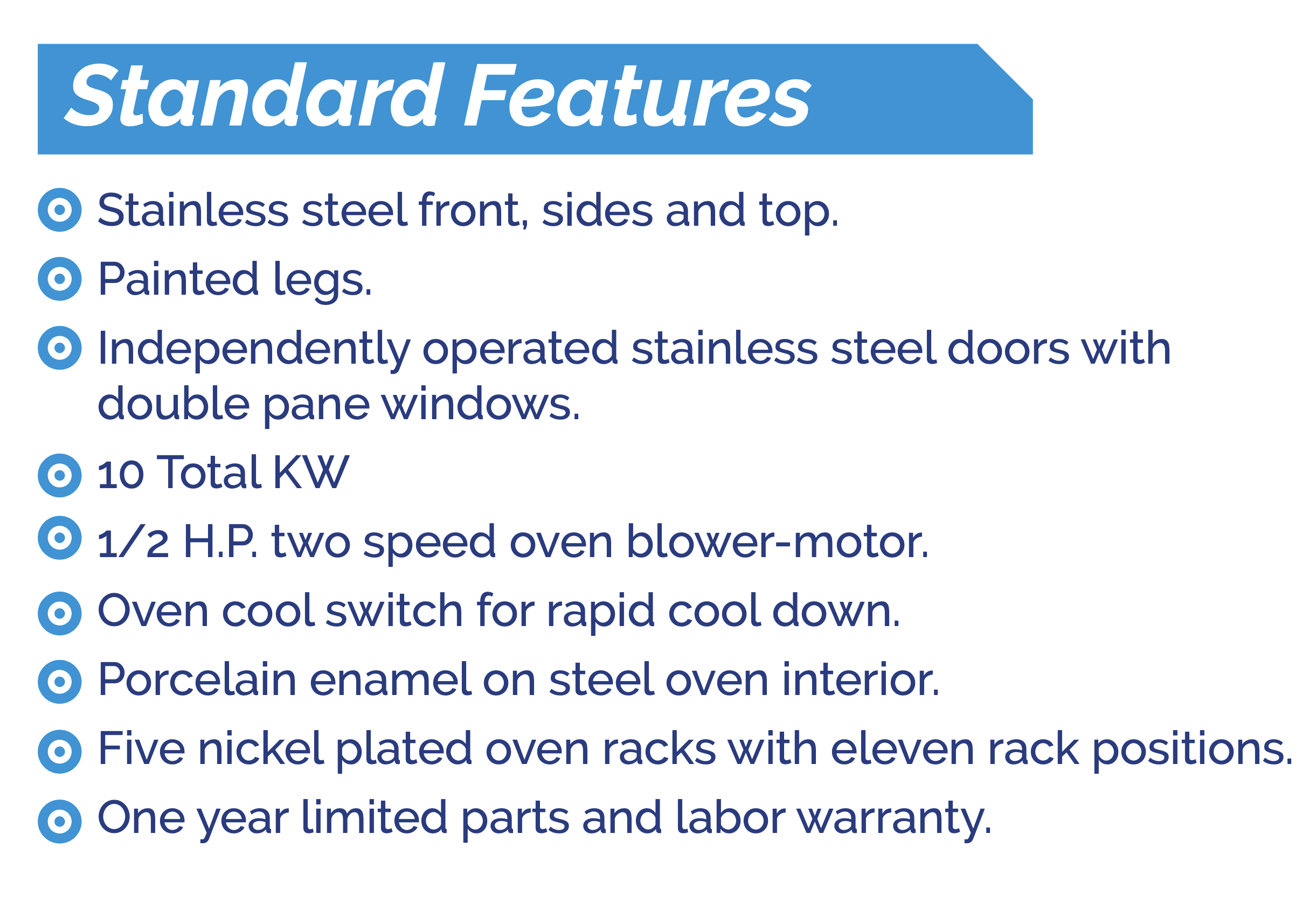 Standard Features

• Stainless steel front, sides and top.
• Painted legs.
• Independently operated stainless steel doors with double pane windows.
• 10 Total KW
• 1/2 H.P. two speed oven blower-motor.
• Oven cool switch for rapid cool down.
• Porcelain enamel on steel oven interior.
• Five nickel plated oven racks with eleven rack positions.
• One year limited parts and labor warranty.